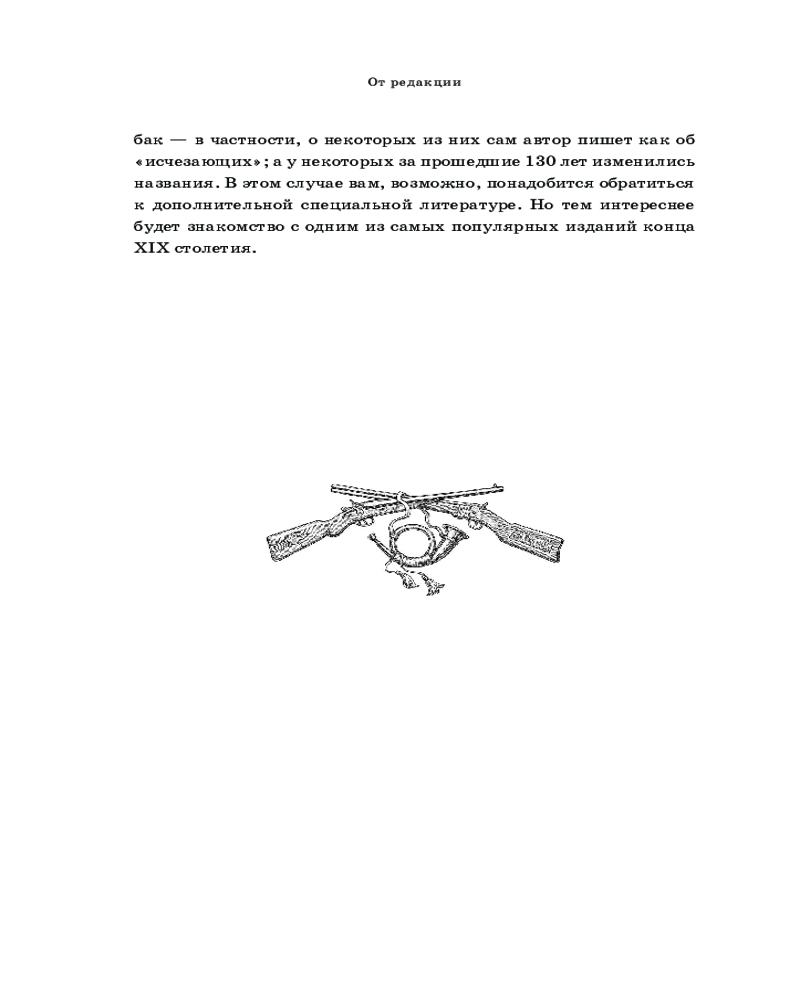 От редакции

бак — в частности, о некоторых из них сам автор пишет как об «исчезающих»; а у некоторых за прошедшие 130 лет изменились названия. В этом случае вам, возможно, понадобится обратиться к дополнительной специальной литературе. Но тем интереснее будет знакомство с одним из самых популярных изданий конца XIX столетия.